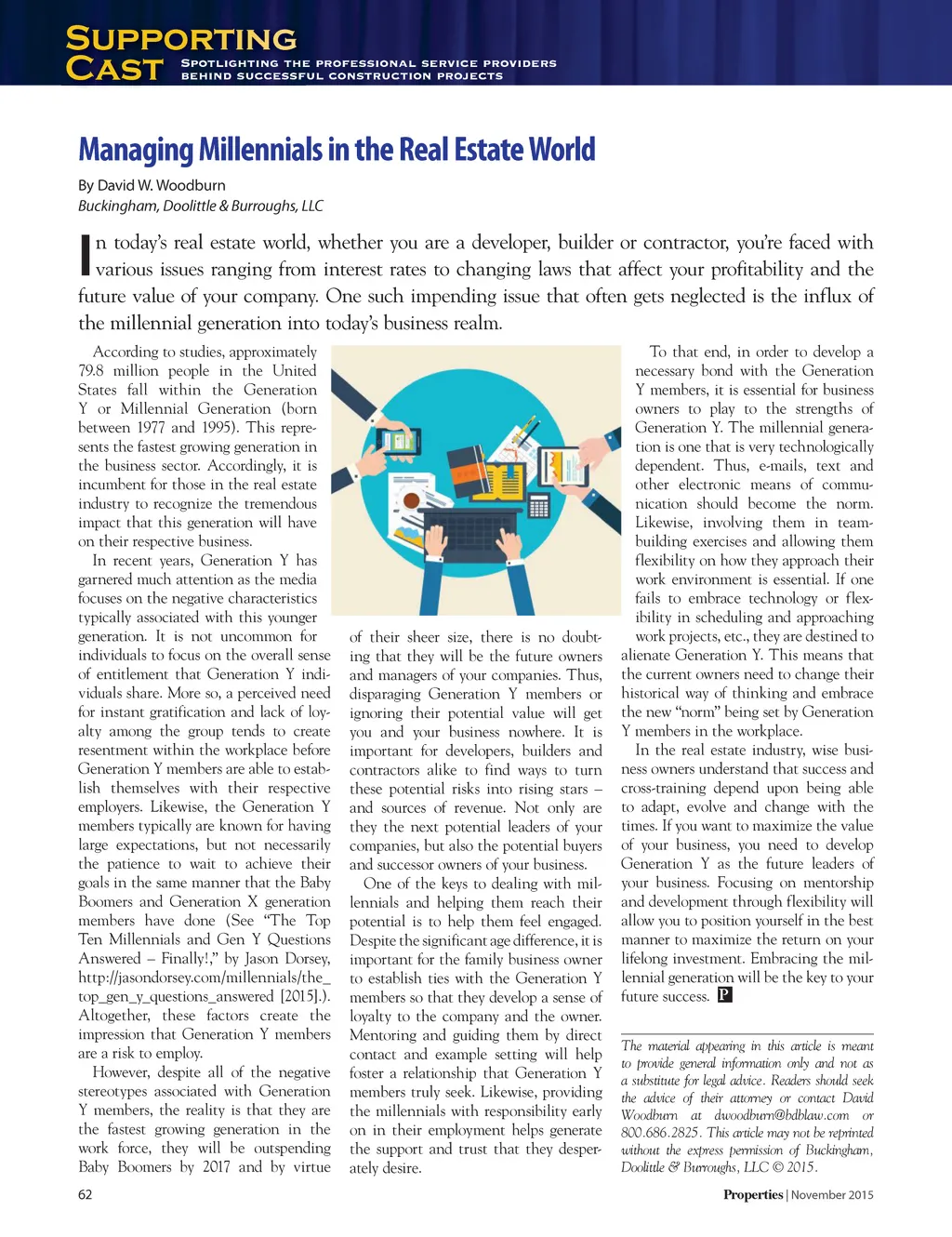 SUPPORTING CAST
SPOTLIGHTING THE PROFESSIONAL SERVICE PROVIDERS BEHIND SUCCESSFUL CONSTRUCTION PROJECTS

Managing Millennials in the Real Estate World

By David W. Woodburn
Buckingham, Doolittle & Burroughs, LLC

In today's real estate world, whether you are a developer, builder or contractor, you're faced with various issues ranging from interest rates to changing laws that affect your profitability and the future value of your company. One such impending issue that often gets neglected is the influx of the millennial generation into today's business realm.

According to studies, approximately 79.8 million people in the United States fall within the Generation Y or Millennial Generation (born between 1977 and 1995). This represents the fastest growing generation in the business sector. Accordingly, it is incumbent for those in the real estate industry to recognize the tremendous impact that this generation will have on their respective business.

In recent years, Generation Y has garnered much attention as the media focuses on the negative characteristics typically associated with this younger generation. It is not uncommon for individuals to focus on the overall sense of entitlement that Generation Y individuals share. More so, a perceived need for instant gratification and lack of loyalty among the group tends to create resentment within the workplace before Generation Y members are able to establish themselves with their respective employers. Likewise, the Generation Y members typically are known for having large expectations, but not necessarily the patience to wait to achieve their goals in the same manner that the Baby Boomers and Generation X generation members have done (See "The Top Ten Millennials and Gen Y Questions Answered – Finally!," by Jason Dorsey, http://jasondorsey.com/millennials/the_top_gen_y_questions_answered [2015].). Altogether, these factors create the impression that Generation Y members are a risk to employ.

However, despite all of the negative stereotypes associated with Generation Y members, the reality is that they are the fastest growing generation in the work force, they will be outspending Baby Boomers by 2017 and by virtue of their sheer size, there is no doubting that they will be the future owners and managers of your companies. Thus, disparaging Generation Y members or ignoring their potential value will get you and your business nowhere. It is important for developers, builders and contractors alike to find ways to turn these potential risks into rising stars – and sources of revenue. Not only are they the next potential leaders of your companies, but also the potential buyers and successor owners of your business.

One of the keys to dealing with millennials and helping them reach their potential is to help them feel engaged. Despite the significant age difference, it is important for the family business owner to establish ties with the Generation Y members so that they develop a sense of loyalty to the company and the owner. Mentoring and guiding them by direct contact and example setting will help foster a relationship that Generation Y members truly seek. Likewise, providing the millennials with responsibility early on in their employment helps generate the support and trust that they desperately desire.

To that end, in order to develop a necessary bond with the Generation Y members, it is essential for business owners to play to the strengths of Generation Y. The millennial generation is one that is very technologically dependent. Thus, e-mails, text and other electronic means of communication should become the norm. Likewise, involving them in team-building exercises and allowing them flexibility on how they approach their work environment is essential. If one fails to embrace technology or flexibility in scheduling and approaching work projects, etc., they are destined to alienate Generation Y. This means that the current owners need to change their historical way of thinking and embrace the new "norm" being set by Generation Y members in the workplace.

In the real estate industry, wise business owners understand that success and cross-training depend upon being able to adapt, evolve and change with the times. If you want to maximize the value of your business, you need to develop Generation Y as the future leaders of your business. Focusing on mentorship and development through flexibility will allow you to position yourself in the best manner to maximize the return on your lifelong investment. Embracing the millennial generation will be the key to your future success. P

The material appearing in this article is meant to provide general information only and not as a substitute for legal advice. Readers should seek the advice of their attorney or contact David Woodburn at dwoodburn@bdblaw.com or 800.686.2825. This article may not be reprinted without the express permission of Buckingham, Doolittle & Burroughs, LLC © 2015.

62

Properties | November 2015